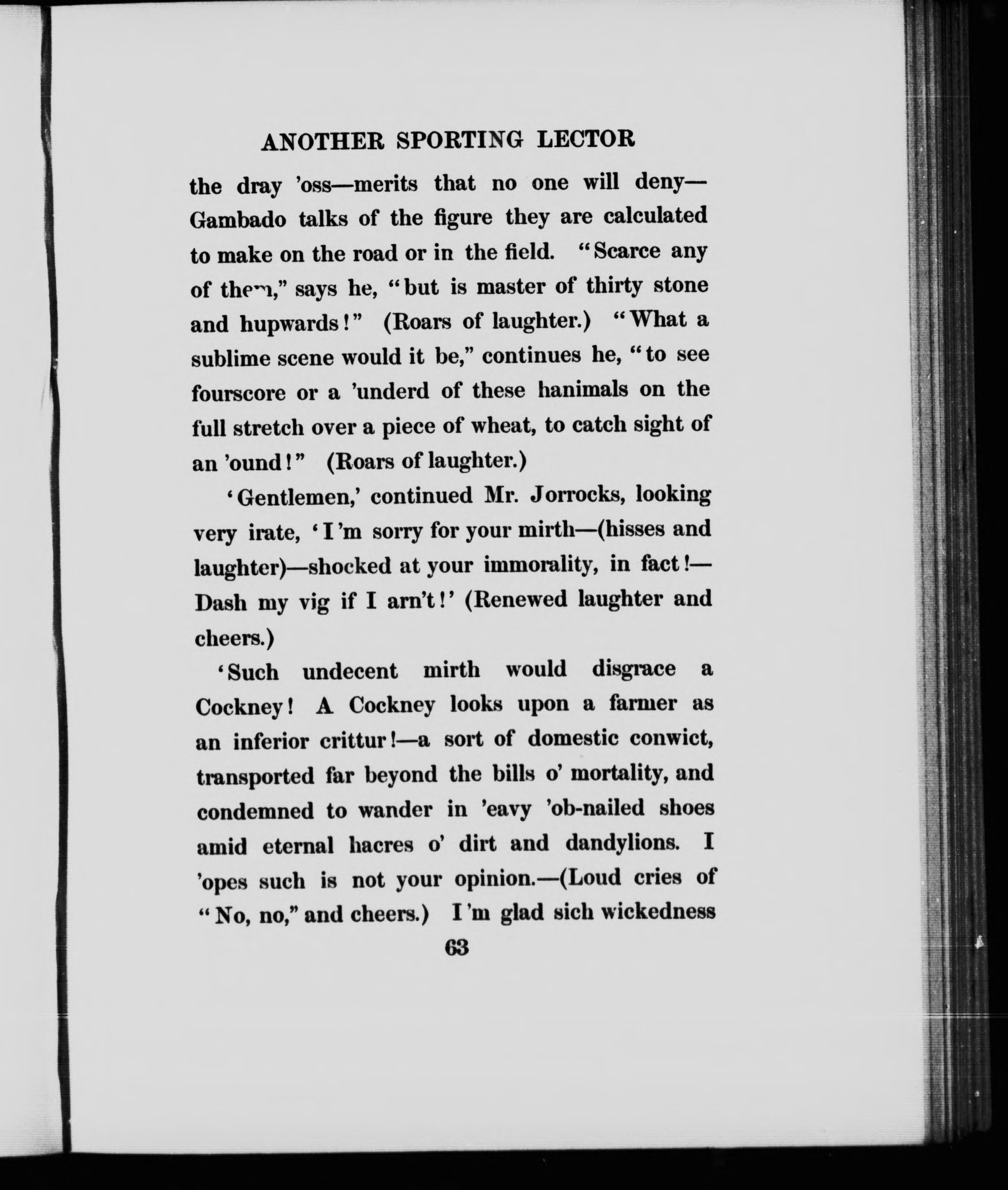 ANOTHER SPORTING LECTOR

the dray 'oss—merits that no one will deny—Gambado talks of the figure they are calculated to make on the road or in the field. "Scarce any of them," says he, "but is master of thirty stone and hupwards!" (Roars of laughter.) "What a sublime scene would it be," continues he, "to see fourscore or a 'underd of these hanimals on the full stretch over a piece of wheat, to catch sight of an 'ound!" (Roars of laughter.)

'Gentlemen,' continued Mr. Jorrocks, looking very irate, 'I'm sorry for your mirth—(hisses and laughter)—shocked at your immorality, in fact!—Dash my vig if I arn't!' (Renewed laughter and cheers.)

'Such undecent mirth would disgrace a Cockney! A Cockney looks upon a farmer as an inferior crittur!—a sort of domestic conwict, transported far beyond the bills o' mortality, and condemned to wander in 'eavy 'ob-nailed shoes amid eternal hacres o' dirt and dandylions. I 'opes such is not your opinion.—(Loud cries of "No, no," and cheers.) I'm glad sich wickedness

63